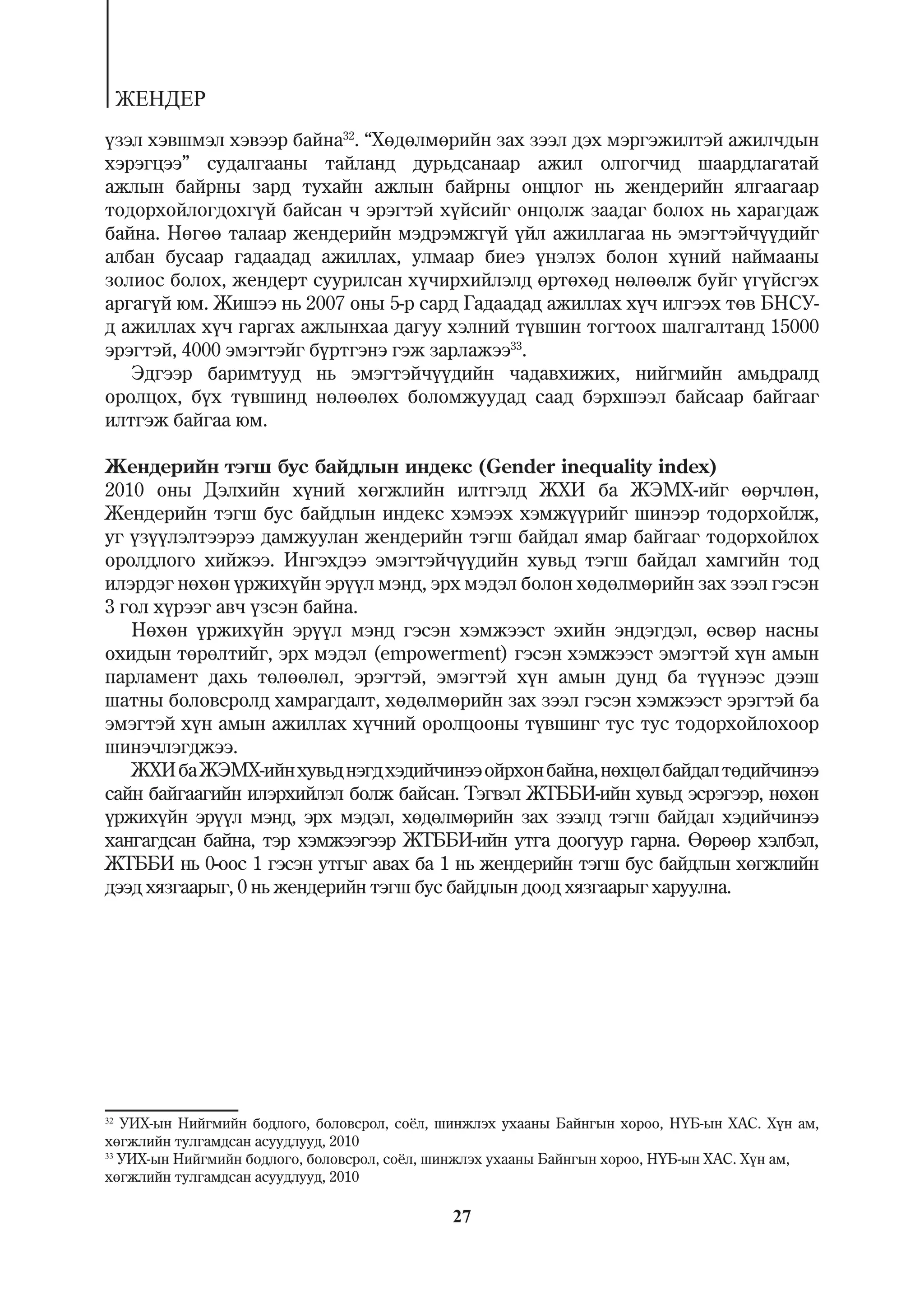 ЖЕНДЕР

үзэл хэвшмэл хэвээр байна$^{32}$. “Хөдөлмөрийн зах зээл дэх мэргэжилтэй ажилчдын хэрэгцээ” судалгааны тайланд дурьдсанаар ажил олгогчид шаардлагатай ажлын байрны зард тухайн ажлын байрны онцлог нь жендерийн ялгаагаар тодорхойлогдохгүй байсан ч эрэгтэй хүйсийг онцолж заадаг болох нь харагдаж байна. Нөгөө талаар жендерийн мэдрэмжгүй үйл ажиллагаа нь эмэгтэйчүүдийг албан бусаар гадаадад ажиллах, улмаар биеэ үнэлэх болон хүний наймааны золиос болох, жендерт суурилсан хүчирхийлэлд өртөхөд нөлөөлж буйг үгүйсгэх аргагүй юм. Жишээ нь 2007 оны 5-р сард Гадаадад ажиллах хүч илгээх төв БНСУ-д ажиллах хүч гаргах ажлынхаа дагуу хэлний түвшин тогтоох шалгалтанд 15000 эрэгтэй, 4000 эмэгтэйг бүртгэнэ гэж зарлажээ$^{33}$.

Эдгээр баримтууд нь эмэгтэйчүүдийн чадавхижих, нийгмийн амьдралд оролцох, бүх түвшинд нөлөөлөх боломжуудад саад бэрхшээл байсаар байгааг илтгэж байгаа юм.

Жендерийн тэгш бус байдлын индекс (Gender inequality index)
2010 оны Дэлхийн хүний хөгжлийн илтгэлд ЖХИ ба ЖЭМХ-ийг өөрчлөн, Жендерийн тэгш бус байдлын индекс хэмээх хэмжүүрийг шинээр тодорхойлж, уг үзүүлэлтээрээ дамжуулан жендерийн тэгш байдал ямар байгааг тодорхойлох оролдлого хийжээ. Ингэхдээ эмэгтэйчүүдийн хувьд тэгш байдал хамгийн тод илэрдэг нөхөн үржихүйн эрүүл мэнд, эрх мэдэл болон хөдөлмөрийн зах зээл гэсэн 3 гол хүрээг авч үзсэн байна.

Нөхөн үржихүйн эрүүл мэнд гэсэн хэмжээст эхийн эндэгдэл, өсвөр насны охидын төрөлтийг, эрх мэдэл (empowerment) гэсэн хэмжээст эмэгтэй хүн амын парламент дахь төлөөлөл, эрэгтэй, эмэгтэй хүн амын дунд ба түүнээс дээш шатны боловсролд хамрагдалт, хөдөлмөрийн зах зээл гэсэн хэмжээст эрэгтэй ба эмэгтэй хүн амын ажиллах хүчний оролцооны түвшинг тус тус тодорхойлохоор шинэчлэгджээ.

ЖХИ ба ЖЭМХ-ийн хувьд нэгд хэдийчинээ ойрхон байна, нөхцөл байдал төдийчинээ сайн байгаагийн илэрхийлэл болж байсан. Тэгвэл ЖТББИ-ийн хувьд эсрэгээр, нөхөн үржихүйн эрүүл мэнд, эрх мэдэл, хөдөлмөрийн зах зээлд тэгш байдал хэдийчинээ хангагдсан байна, тэр хэмжээгээр ЖТББИ-ийн утга доогуур гарна. Өөрөөр хэлбэл, ЖТББИ нь 0-оос 1 гэсэн утгыг авах ба 1 нь жендерийн тэгш бус байдлын хөгжлийн дээд хязгаарыг, 0 нь жендерийн тэгш бус байдлын доод хязгаарыг харуулна.

$^{32}$ УИХ-ын Нийгмийн бодлого, боловсрол, соёл, шинжлэх ухааны Байнгын хороо, НҮБ-ын ХАС. Хүн ам, хөгжлийн тулгамдсан асуудлууд, 2010
$^{33}$ УИХ-ын Нийгмийн бодлого, боловсрол, соёл, шинжлэх ухааны Байнгын хороо, НҮБ-ын ХАС. Хүн ам, хөгжлийн тулгамдсан асуудлууд, 2010

27